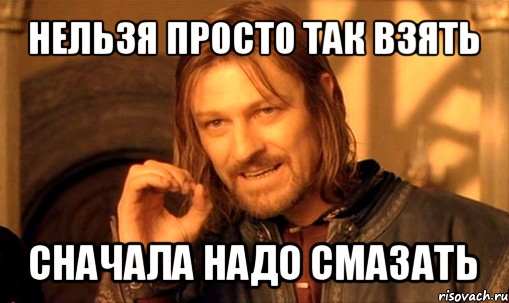 НЕЛЬЗЯ ПРОСТО ТАК ВЗЯТЬ

СНАЧАЛА НАДО СМАЗАТЬ

risovach.ru